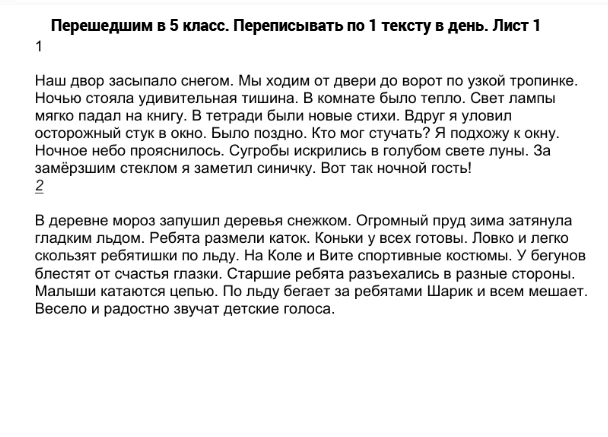 Перешедшим в 5 класс. Переписывать по 1 тексту в день. Лист 1

1

Наш двор засыпало снегом. Мы ходим от двери до ворот по узкой тропинке. Ночью стояла удивительная тишина. В комнате было тепло. Свет лампы мягко падал на книгу. В тетради были новые стихи. Вдруг я уловил осторожный стук в окно. Было поздно. Кто мог стучать? Я подхожу к окну. Ночное небо прояснилось. Сугробы искрились в голубом свете луны. За замёрзшим стеклом я заметил синичку. Вот так ночной гость!

2

В деревне мороз запушил деревья снежком. Огромный пруд зима затянула гладким льдом. Ребята размели каток. Коньки у всех готовы. Ловко и легко скользят ребятишки по льду. На Коле и Вите спортивные костюмы. У бегунов блестят от счастья глазки. Старшие ребята разъехались в разные стороны. Малыши катаются цепью. По льду бегает за ребятами Шарик и всем мешает. Весело и радостно звучат детские голоса.